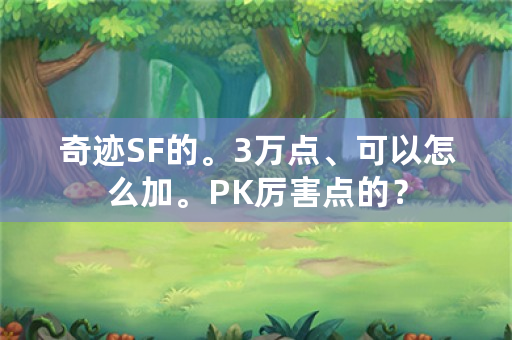 奇迹SF的。3万点、可以怎么加。PK厉害点的？